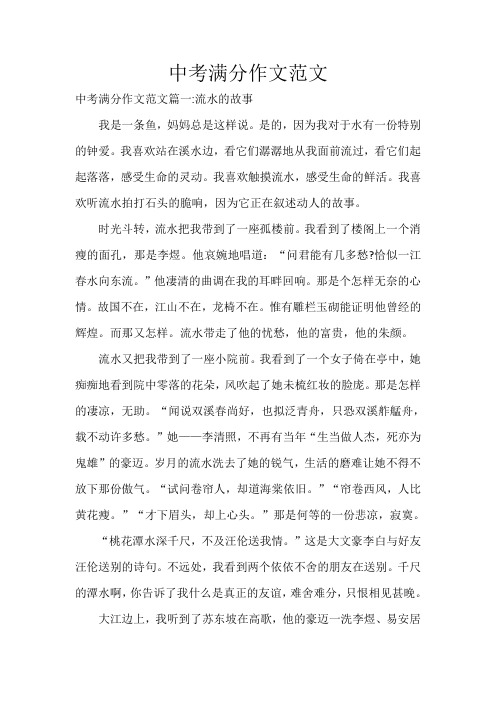 中考满分作文范文

中考满分作文范文篇一:流水的故事

我是一条鱼，妈妈总是这样说。是的，因为我对于水有一份特别的钟爱。我喜欢站在溪水边，看它们潺潺地从我面前流过，看它们起起落落，感受生命的灵动。我喜欢触摸流水，感受生命的鲜活。我喜欢听流水拍打石头的脆响，因为它正在叙述动人的故事。

时光斗转，流水把我带到了一座孤楼前。我看到了楼阁上一个消瘦的面孔，那是李煜。他哀婉地唱道：“问君能有几多愁?恰似一江春水向东流。”他凄清的曲调在我的耳畔回响。那是个怎样无奈的心情。故国不在，江山不在，龙椅不在。惟有雕栏玉砌能证明他曾经的辉煌。而那又怎样。流水带走了他的忧愁，他的富贵，他的朱颜。

流水又把我带到了一座小院前。我看到了一个女子倚在亭中，她痴痴地看到院中零落的花朵，风吹起了她未梳红妆的脸庞。那是怎样的凄凉，无助。“闻说双溪春尚好，也拟泛青舟，只恐双溪舴艋舟，载不动许多愁。”她——李清照，不再有当年“生当做人杰，死亦为鬼雄”的豪迈。岁月的流水洗去了她的锐气，生活的磨难让她不得不放下那份傲气。“试问卷帘人，却道海棠依旧。”“帘卷西风，人比黄花瘦。”“才下眉头，却上心头。”那是何等的一份悲凉，寂寞。

“桃花潭水深千尺，不及汪伦送我情。”这是大文豪李白与好友汪伦送别的诗句。不远处，我看到两个依依不舍的朋友在送别。千尺的潭水啊，你告诉了我什么是真正的友谊，难舍难分，只恨相见甚晚。

大江边上，我听到了苏东坡在高歌，他的豪迈一洗李煜、易安居